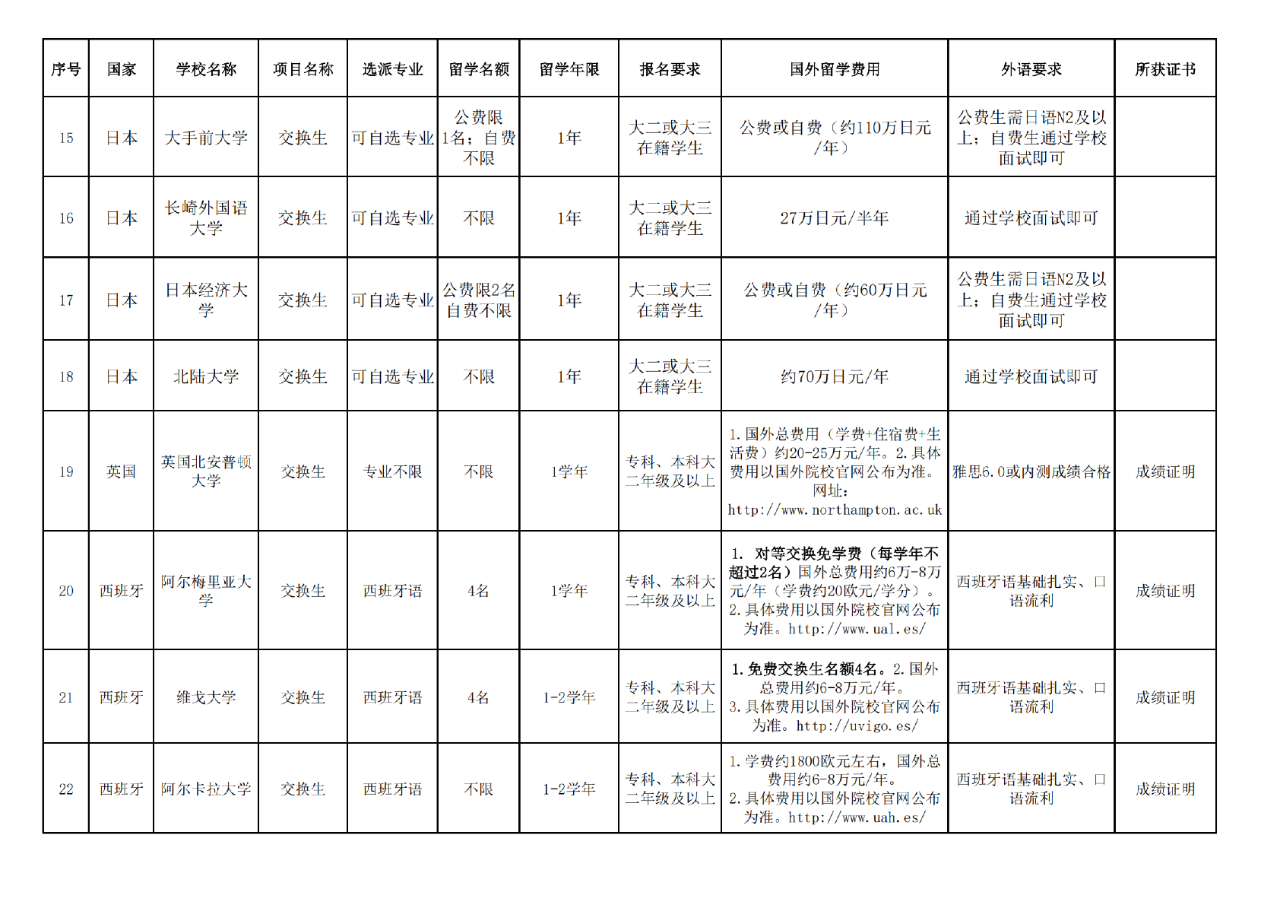 | 序号 | 国家 | 学校名称 | 项目名称 | 选派专业 | 留学名额 | 留学年限 | 报名要求 | 国外留学费用 | 外语要求 | 所获证书 |
|---|---|---|---|---|---|---|---|---|---|---|
| 15 | 日本 | 大手前大学 | 交换生 | 可自选专业 | 公费限1名；自费不限 | 1年 | 大二或大三在籍学生 | 公费或自费（约110万日元/年） | 公费生需日语N2及以上；自费生通过学校面试即可 | |
| 16 | 日本 | 长崎外国语大学 | 交换生 | 可自选专业 | 不限 | 1年 | 大二或大三在籍学生 | 27万日元/半年 | 通过学校面试即可 | |
| 17 | 日本 | 日本经济大学 | 交换生 | 可自选专业 | 公费限2名自费不限 | 1年 | 大二或大三在籍学生 | 公费或自费（约60万日元/年） | 公费生需日语N2及以上；自费生通过学校面试即可 | |
| 18 | 日本 | 北陆大学 | 交换生 | 可自选专业 | 不限 | 1年 | 大二或大三在籍学生 | 约70万日元/年 | 通过学校面试即可 | |
| 19 | 英国 | 英国北安普顿大学 | 交换生 | 专业不限 | 不限 | 1学年 | 专科、本科大二年级及以上 | 1.国外总费用（学费+住宿费+生活费）约20-25万元/年。2.具体费用以国外院校官网公布为准。网址：http://www.northampton.ac.uk | 雅思6.0或内测成绩合格 | 成绩证明 |
| 20 | 西班牙 | 阿尔梅里亚大学 | 交换生 | 西班牙语 | 4名 | 1学年 | 专科、本科大二年级及以上 | 1. 对等交换免学费（每学年不超过2名）国外总费用约6万-8万元/年（学费约20欧元/学分）。2.具体费用以国外院校官网公布为准。http://www.ual.es/ | 西班牙语基础扎实、口语流利 | 成绩证明 |
| 21 | 西班牙 | 维戈大学 | 交换生 | 西班牙语 | 4名 | 1-2学年 | 专科、本科大二年级及以上 | 1.免费交换生名额4名。2.国外总费用约6-8万元/年。3.具体费用以国外院校官网公布为准。http://uvigo.es/ | 西班牙语基础扎实、口语流利 | 成绩证明 |
| 22 | 西班牙 | 阿尔卡拉大学 | 交换生 | 西班牙语 | 不限 | 1-2学年 | 专科、本科大二年级及以上 | 1.学费约1800欧元左右，国外总费用约6-8万元/年。2.具体费用以国外院校官网公布为准。http://www.uah.es/ | 西班牙语基础扎实、口语流利 | 成绩证明 |